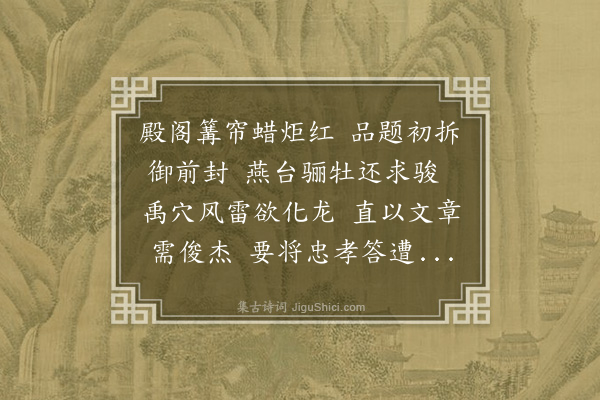 殿阁篝帘蜡炬红　品题初拆御前封　燕台骊牡还求骏　禹穴风雷欲化龙　直以文章需俊杰　要将忠孝答遭...

集古诗词 JiguShici.com